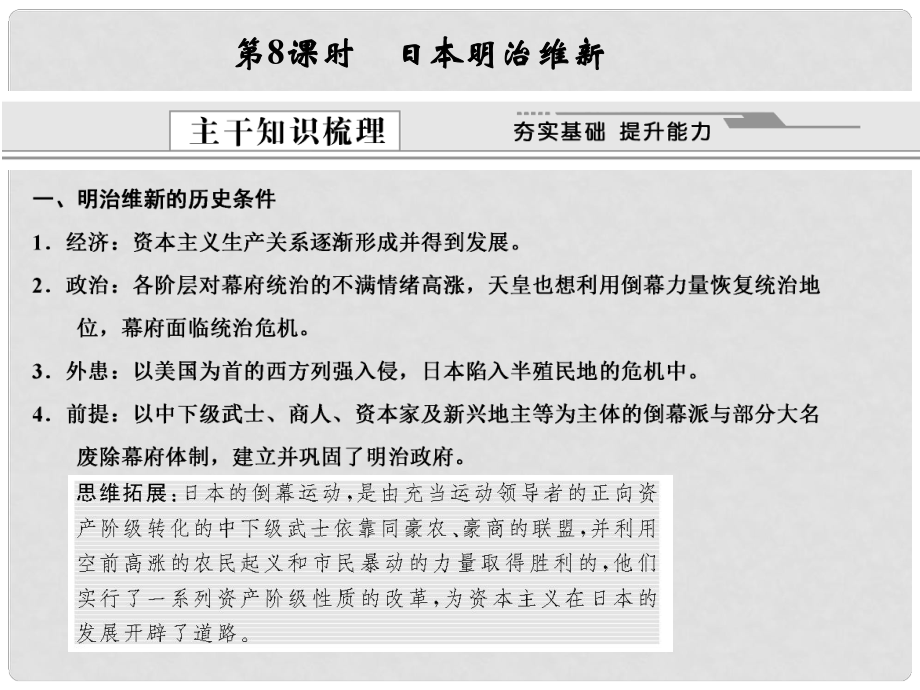 第8课时　日本明治维新

主干知识梳理

夯实基础　提升能力

一、明治维新的历史条件

1．经济：资本主义生产关系逐渐形成并得到发展。

2．政治：各阶层对幕府统治的不满情绪高涨，天皇也想利用倒幕力量恢复统治地位，幕府面临统治危机。

3．外患：以美国为首的西方列强入侵，日本陷入半殖民地的危机中。

4．前提：以中下级武士、商人、资本家及新兴地主等为主体的倒幕派与部分大名废除幕府体制，建立并巩固了明治政府。

思维拓展：日本的倒幕运动，是由充当运动领导者的正向资产阶级转化的中下级武士依靠同豪农、豪商的联盟，并利用空前高涨的农民起义和市民暴动的力量取得胜利的，他们实行了一系列资产阶级性质的改革，为资本主义在日本的发展开辟了道路。